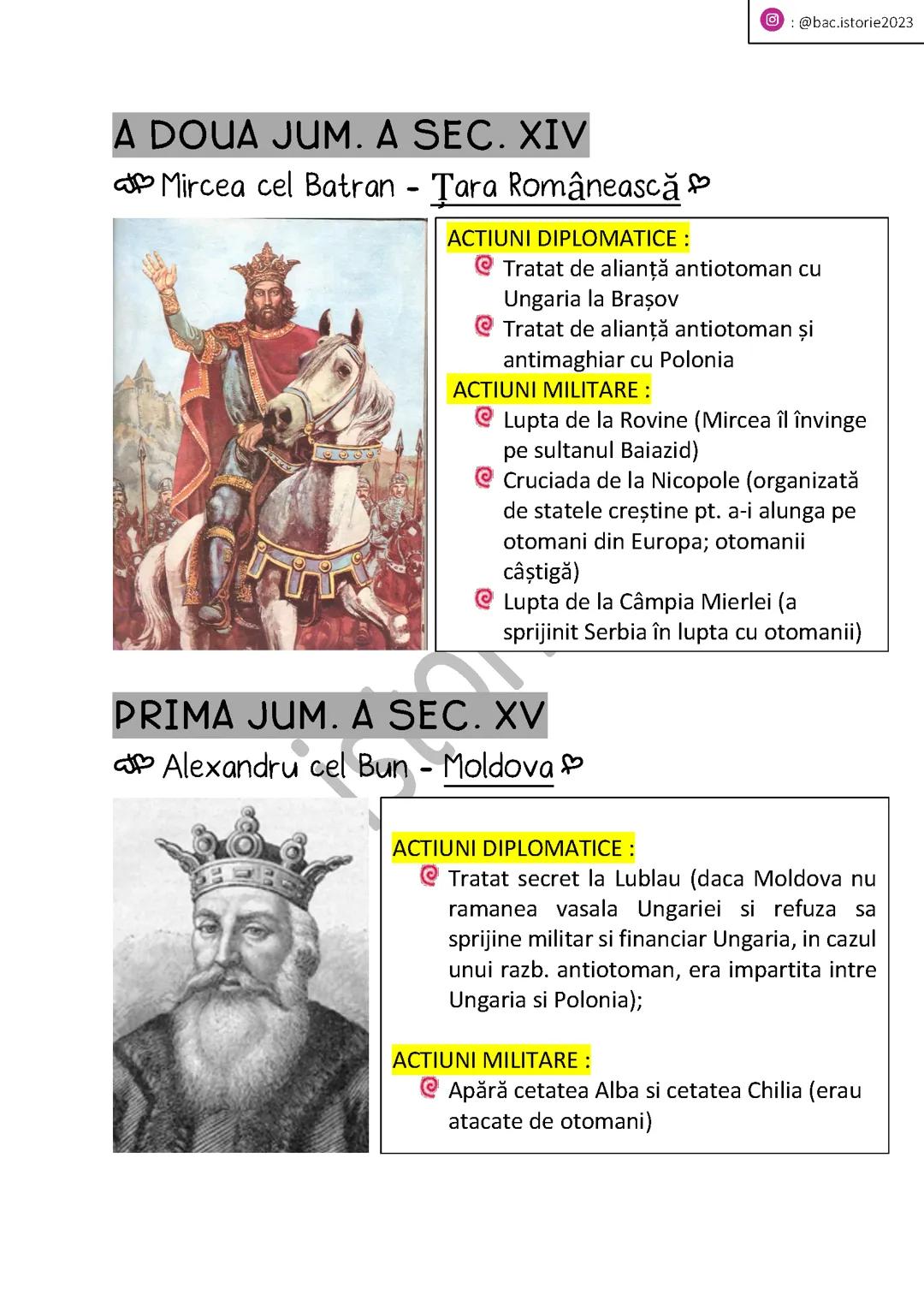 : @bac.istorie2023

A DOUA JUM. A SEC. XIV

Mircea cel Batran - Țara Românească

ACTIUNI DIPLOMATICE :
Tratat de alianță antiotoman cu Ungaria la Brașov
Tratat de alianță antiotoman și antimaghiar cu Polonia
ACTIUNI MILITARE :
Lupta de la Rovine (Mircea îl învinge pe sultanul Baiazid)
Cruciada de la Nicopole (organizată de statele creștine pt. a-i alunga pe otomani din Europa; otomanii câștigă)
Lupta de la Câmpia Mierlei (a sprijinit Serbia în lupta cu otomanii)

PRIMA JUM. A SEC. XV

Alexandru cel Bun - Moldova

ACTIUNI DIPLOMATICE :
Tratat secret la Lublau (daca Moldova nu ramanea vasala Ungariei si refuza sa sprijine militar si financiar Ungaria, in cazul unui razb. antiotoman, era impartita intre Ungaria si Polonia);

ACTIUNI MILITARE :
Apără cetatea Alba si cetatea Chilia (erau atacate de otomani)